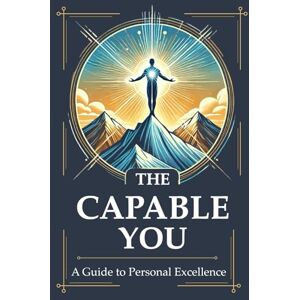 THE
CAPABLE
YOU

A Guide to Personal Excellence